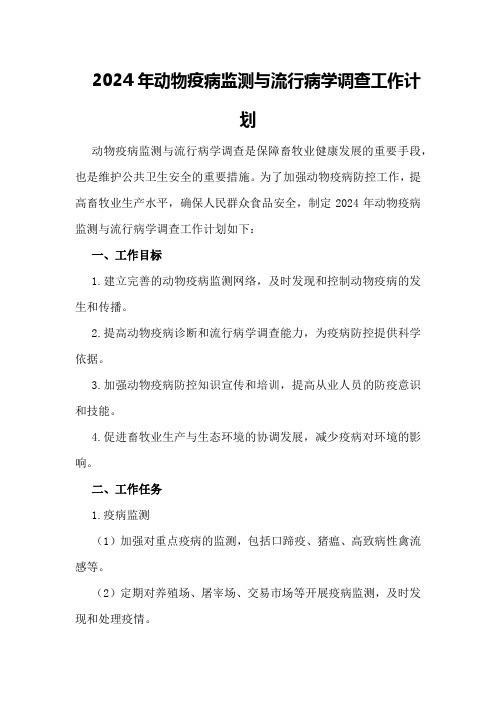 2024年动物疫病监测与流行病学调查工作计划

动物疫病监测与流行病学调查是保障畜牧业健康发展的重要手段，也是维护公共卫生安全的重要措施。为了加强动物疫病防控工作，提高畜牧业生产水平，确保人民群众食品安全，制定2024年动物疫病监测与流行病学调查工作计划如下：

一、工作目标

1.建立完善的动物疫病监测网络，及时发现和控制动物疫病的发生和传播。

2.提高动物疫病诊断和流行病学调查能力，为疫病防控提供科学依据。

3.加强动物疫病防控知识宣传和培训，提高从业人员的防疫意识和技能。

4.促进畜牧业生产与生态环境的协调发展，减少疫病对环境的影响。

二、工作任务

1.疫病监测

（1）加强对重点疫病的监测，包括口蹄疫、猪瘟、高致病性禽流感等。

（2）定期对养殖场、屠宰场、交易市场等开展疫病监测，及时发现和处理疫情。